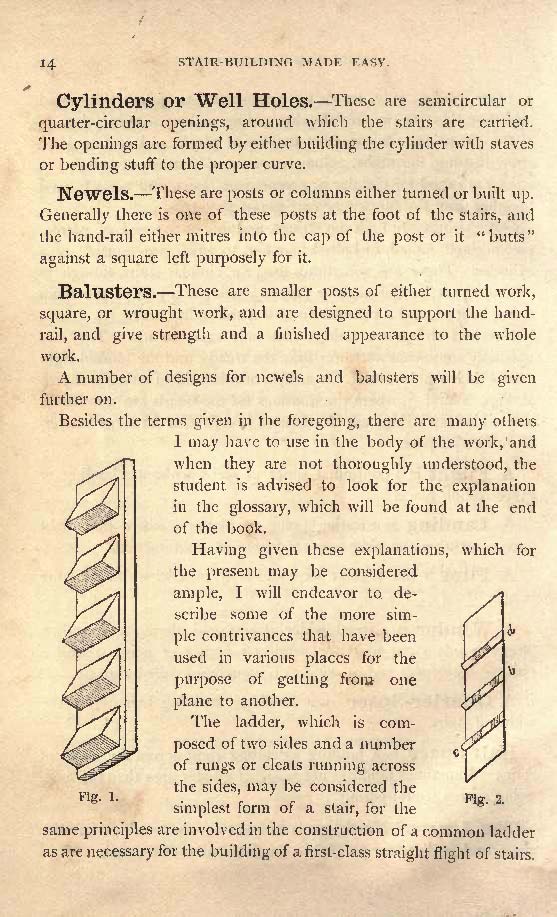 14 STAIR-BUILDING MADE EASY.

Cylinders or Well Holes.—These are semicircular or quarter-circular openings, around which the stairs are carried. The openings are formed by either building the cylinder with staves or bending stuff to the proper curve.

Newels.—These are posts or columns either turned or built up. Generally there is one of these posts at the foot of the stairs, and the hand-rail either mitres into the cap of the post or it "butts" against a square left purposely for it.

Balusters.—These are smaller posts of either turned work, square, or wrought work, and are designed to support the hand-rail, and give strength and a finished appearance to the whole work.

A number of designs for newels and balusters will be given further on.

Besides the terms given in the foregoing, there are many others I may have to use in the body of the work, and when they are not thoroughly understood, the student is advised to look for the explanation in the glossary, which will be found at the end of the book.

Having given these explanations, which for the present may be considered ample, I will endeavor to describe some of the more simple contrivances that have been used in various places for the purpose of getting from one plane to another.

The ladder, which is composed of two sides and a number of rungs or cleats running across the sides, may be considered the simplest form of a stair, for the same principles are involved in the construction of a common ladder as are necessary for the building of a first-class straight flight of stairs.

Fig. 1.

a
b
c

Fig. 2.